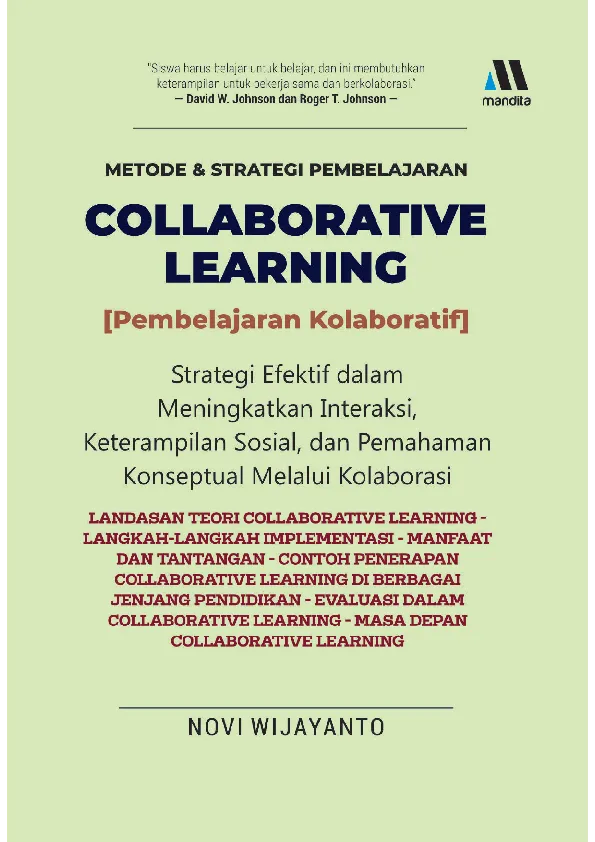 "Siswa harus belajar untuk belajar, dan ini membutuhkan keterampilan untuk bekerja sama dan berkolaborasi."
— David W. Johnson dan Roger T. Johnson —

mandita

METODE & STRATEGI PEMBELAJARAN

COLLABORATIVE LEARNING

[Pembelajaran Kolaboratif]

Strategi Efektif dalam Meningkatkan Interaksi, Keterampilan Sosial, dan Pemahaman Konseptual Melalui Kolaborasi

LANDASAN TEORI COLLABORATIVE LEARNING - LANGKAH-LANGKAH IMPLEMENTASI - MANFAAT DAN TANTANGAN - CONTOH PENERAPAN COLLABORATIVE LEARNING DI BERBAGAI JENJANG PENDIDIKAN - EVALUASI DALAM COLLABORATIVE LEARNING - MASA DEPAN COLLABORATIVE LEARNING

NOVI WIJAYANTO